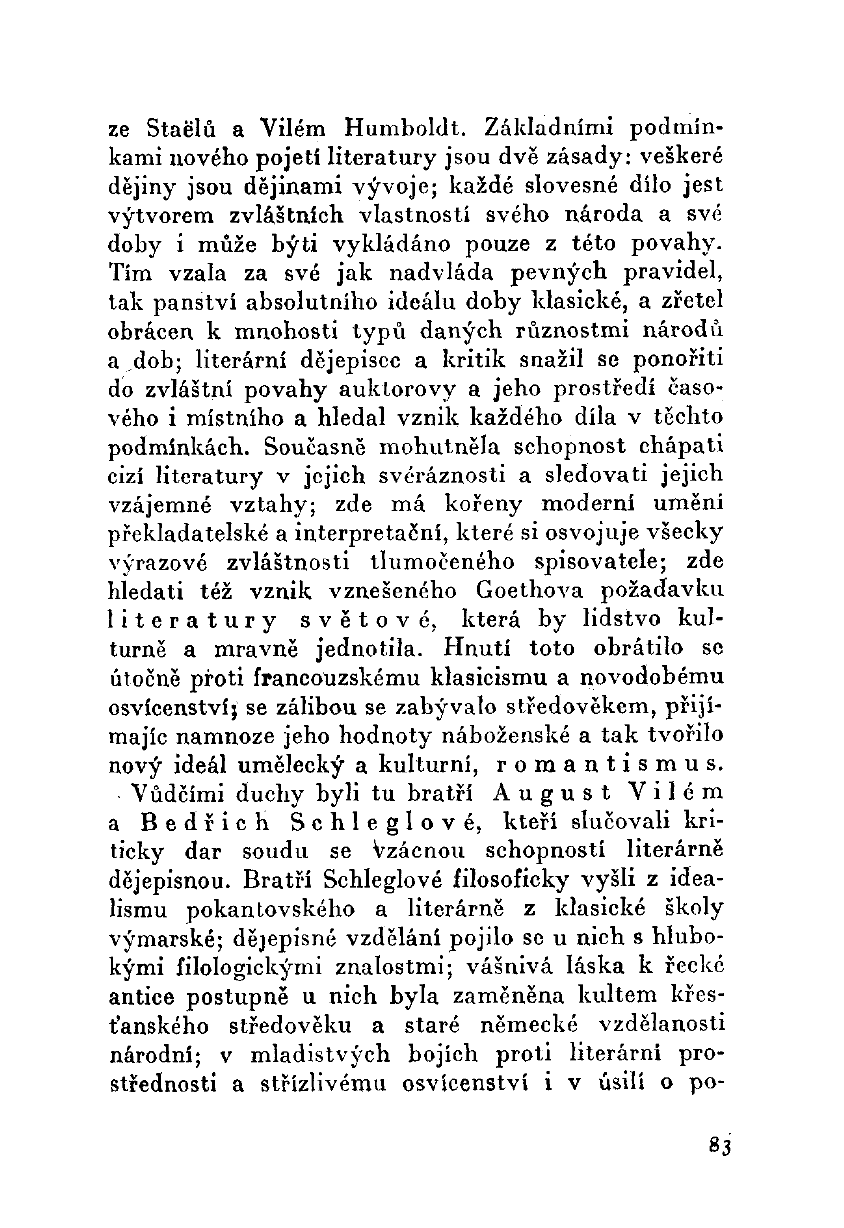 ze Staëlů a Vilém Humboldt. Základními podmínkami nového pojetí literatury jsou dvě zásady: veškeré dějiny jsou dějinami vývoje; každé slovesné dílo jest výtvorem zvláštních vlastností svého národa a své doby i může býti vykládáno pouze z této povahy. Tím vzala za své jak nadvláda pevných pravidel, tak panství absolutního ideálu doby klasické, a zřetel obrácen k mnohosti typů daných různostmi národů a dob; literární dějepisec a kritik snažil se ponořiti do zvláštní povahy auktorovy a jeho prostředí časového i místního a hledal vznik každého díla v těchto podmínkách. Současně mohutněla schopnost chápati cizí literatury v jejich svéráznosti a sledovati jejich vzájemné vztahy; zde má kořeny moderní umění překladatelské a interpretační, které si osvojuje všecky výrazové zvláštnosti tlumočeného spisovatele; zde hledati též vznik vznešeného Goethova požadavku literatury světové, která by lidstvo kulturně a mravně jednotila. Hnutí toto obrátilo se útočně proti francouzskému klasicismu a novodobému osvícenství; se zálibou se zabývalo středověkem, přijímajíc namnoze jeho hodnoty náboženské a tak tvořilo nový ideál umělecký a kulturní, romantismus.

Vůdčími duchy byli tu bratří August Vilém a Bedřich Schleglové, kteří slučovali kriticky dar soudu se vzácnou schopností literárně dějepisnou. Bratří Schleglové filosoficky vyšli z idealismu pokantovského a literárně z klasické školy výmarské; dějepisné vzdělání pojilo se u nich s hlubokými filologickými znalostmi; vášnivá láska k řecké antice postupně u nich byla zaměněna kultem křesťanského středověku a staré německé vzdělanosti národní; v mladistvých bojích proti literární prostřednosti a střízlivému osvícenství i v úsilí o po-

83